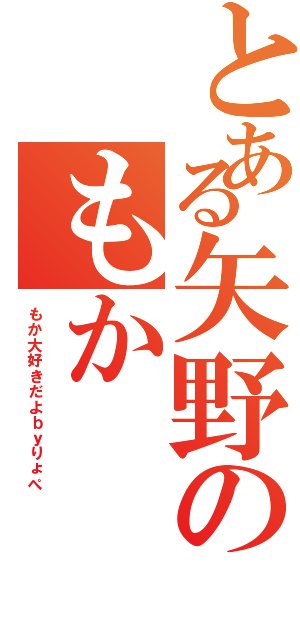 とある矢野の
もか

もか大好きだよｂｙりょぺ